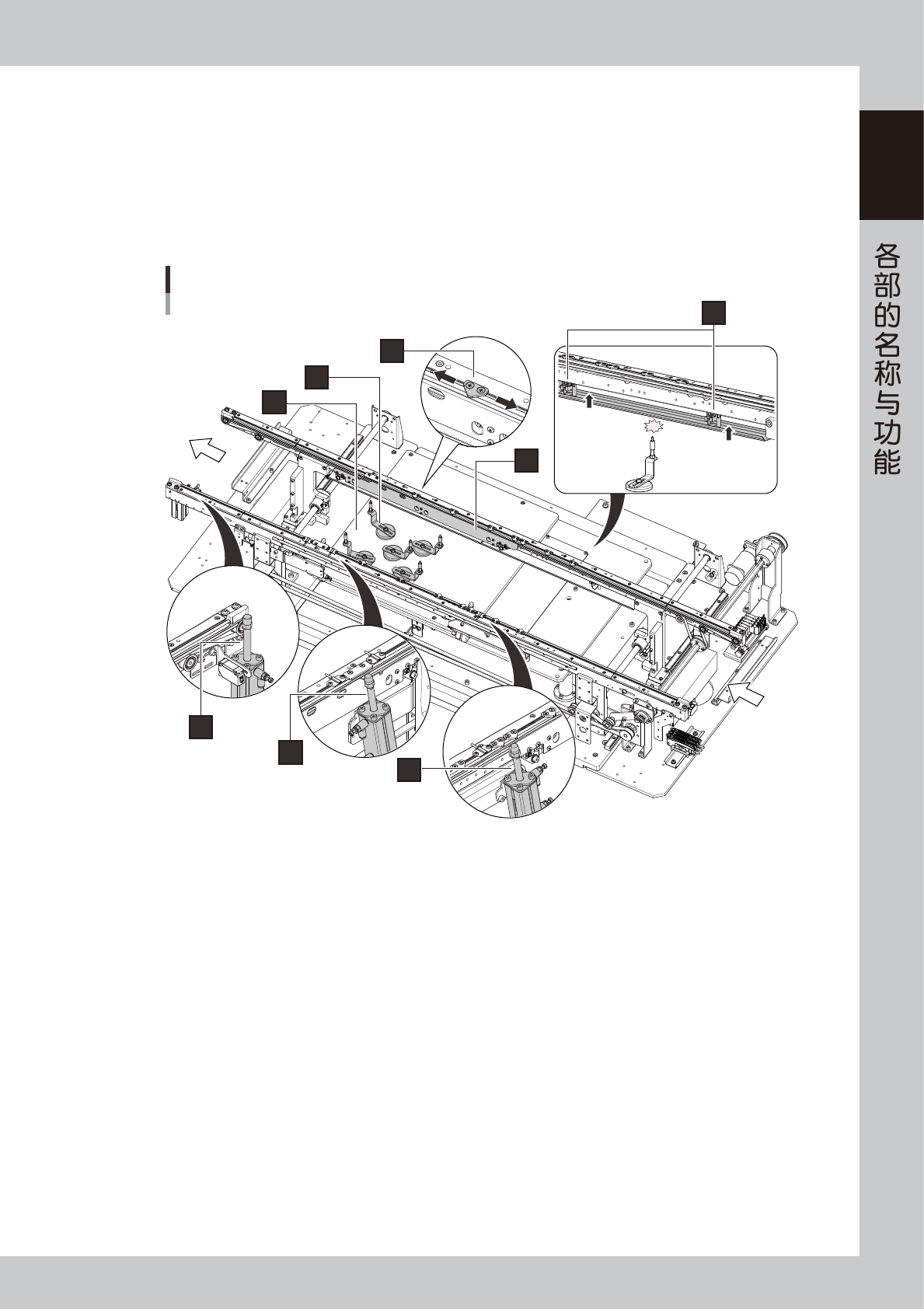 各部的名称与功能